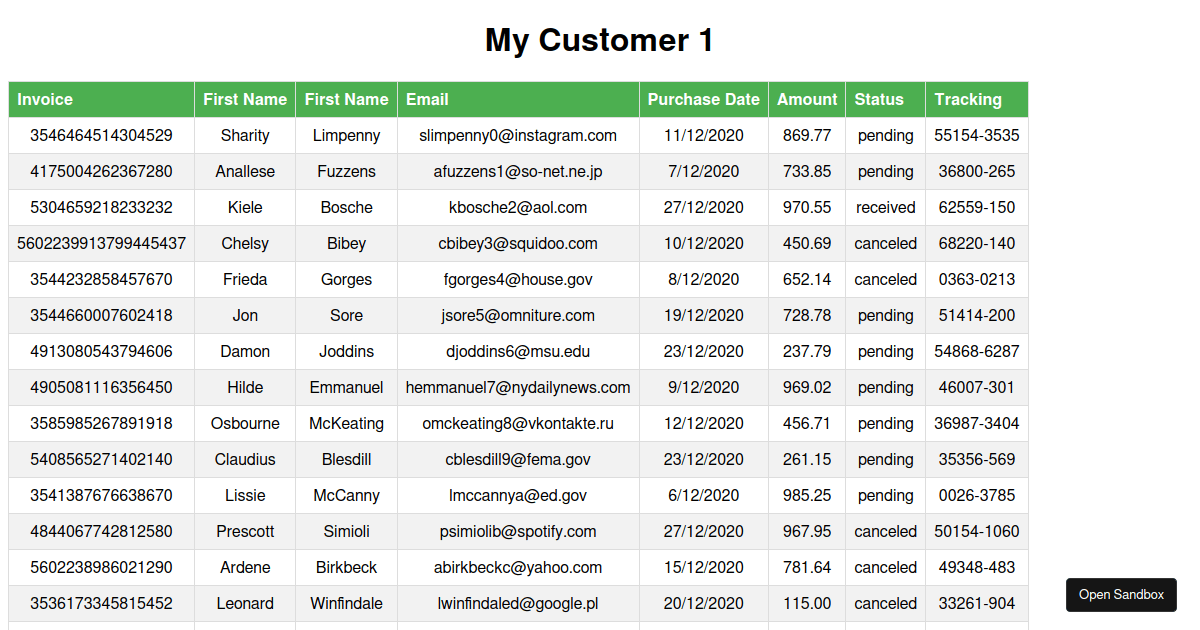 My Customer 1

| Invoice | First Name | First Name | Email | Purchase Date | Amount | Status | Tracking |
|---|---|---|---|---|---|---|---|
| 3546464514304529 | Sharity | Limpenny | slimpenny0@instagram.com | 11/12/2020 | 869.77 | pending | 55154-3535 |
| 4175004262367280 | Anallese | Fuzzens | afuzzens1@so-net.ne.jp | 7/12/2020 | 733.85 | pending | 36800-265 |
| 5304659218233232 | Kiele | Bosche | kbosche2@aol.com | 27/12/2020 | 970.55 | received | 62559-150 |
| 5602239913799445437 | Chelsy | Bibey | cbibey3@squidoo.com | 10/12/2020 | 450.69 | canceled | 68220-140 |
| 3544232858457670 | Frieda | Gorges | fgorges4@house.gov | 8/12/2020 | 652.14 | canceled | 0363-0213 |
| 3544660007602418 | Jon | Sore | jsore5@omniture.com | 19/12/2020 | 728.78 | pending | 51414-200 |
| 4913080543794606 | Damon | Joddins | djoddins6@msu.edu | 23/12/2020 | 237.79 | pending | 54868-6287 |
| 4905081116356450 | Hilde | Emmanuel | hemmanuel7@nydailynews.com | 9/12/2020 | 969.02 | pending | 46007-301 |
| 3585985267891918 | Osbourne | McKeating | omckeating8@vkontakte.ru | 12/12/2020 | 456.71 | pending | 36987-3404 |
| 5408565271402140 | Claudius | Blesdill | cblesdill9@fema.gov | 23/12/2020 | 261.15 | pending | 35356-569 |
| 3541387676638670 | Lissie | McCanny | lmccannya@ed.gov | 6/12/2020 | 985.25 | pending | 0026-3785 |
| 4844067742812580 | Prescott | Simioli | psimiolib@spotify.com | 27/12/2020 | 967.95 | canceled | 50154-1060 |
| 5602238986021290 | Ardene | Birkbeck | abirkbeckc@yahoo.com | 15/12/2020 | 781.64 | canceled | 49348-483 |
| 3536173345815452 | Leonard | Winfindale | lwinfindaled@google.pl | 20/12/2020 | 115.00 | canceled | 33261-904 |

Open Sandbox